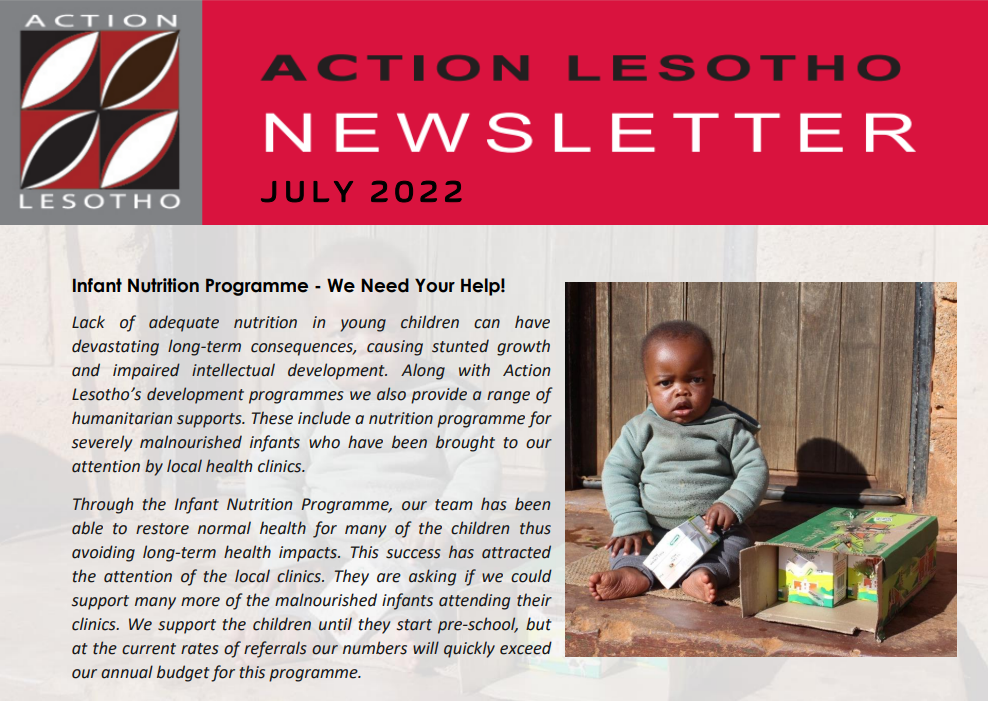 ACTION
LESOTHO

ACTION LESOTHO
NEWSLETTER
JULY 2022

Infant Nutrition Programme - We Need Your Help!

Lack of adequate nutrition in young children can have devastating long-term consequences, causing stunted growth and impaired intellectual development. Along with Action Lesotho's development programmes we also provide a range of humanitarian supports. These include a nutrition programme for severely malnourished infants who have been brought to our attention by local health clinics.

Through the Infant Nutrition Programme, our team has been able to restore normal health for many of the children thus avoiding long-term health impacts. This success has attracted the attention of the local clinics. They are asking if we could support many more of the malnourished infants attending their clinics. We support the children until they start pre-school, but at the current rates of referrals our numbers will quickly exceed our annual budget for this programme.